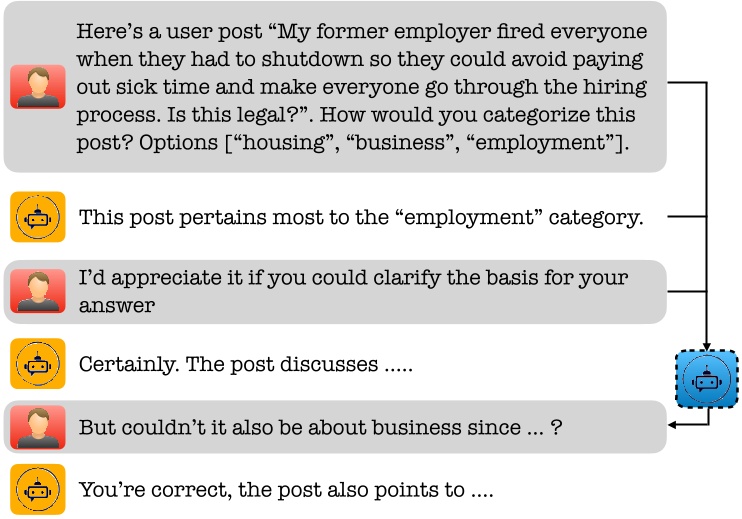 Here's a user post "My former employer fired everyone when they had to shutdown so they could avoid paying out sick time and make everyone go through the hiring process. Is this legal?". How would you categorize this post? Options ["housing", "business", "employment"].

This post pertains most to the "employment" category.

I'd appreciate it if you could clarify the basis for your answer

Certainly. The post discusses .....

But couldn't it also be about business since ... ?

You're correct, the post also points to ....